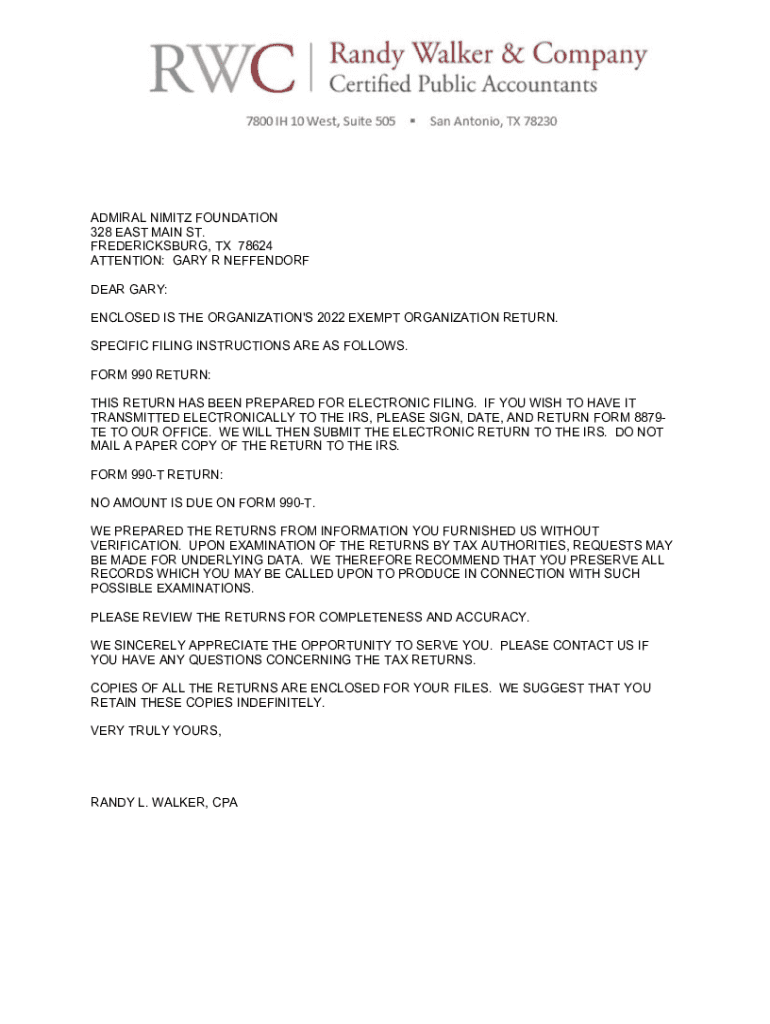 RWC | Randy Walker & Company
Certified Public Accountants

7800 IH 10 West, Suite 505 ▪ San Antonio, TX 78230

ADMIRAL NIMITZ FOUNDATION
328 EAST MAIN ST.
FREDERICKSBURG, TX 78624
ATTENTION: GARY R NEFFENDORF

DEAR GARY:

ENCLOSED IS THE ORGANIZATION'S 2022 EXEMPT ORGANIZATION RETURN.

SPECIFIC FILING INSTRUCTIONS ARE AS FOLLOWS.

FORM 990 RETURN:

THIS RETURN HAS BEEN PREPARED FOR ELECTRONIC FILING. IF YOU WISH TO HAVE IT TRANSMITTED ELECTRONICALLY TO THE IRS, PLEASE SIGN, DATE, AND RETURN FORM 8879-TE TO OUR OFFICE. WE WILL THEN SUBMIT THE ELECTRONIC RETURN TO THE IRS. DO NOT MAIL A PAPER COPY OF THE RETURN TO THE IRS.

FORM 990-T RETURN:

NO AMOUNT IS DUE ON FORM 990-T.

WE PREPARED THE RETURNS FROM INFORMATION YOU FURNISHED US WITHOUT VERIFICATION. UPON EXAMINATION OF THE RETURNS BY TAX AUTHORITIES, REQUESTS MAY BE MADE FOR UNDERLYING DATA. WE THEREFORE RECOMMEND THAT YOU PRESERVE ALL RECORDS WHICH YOU MAY BE CALLED UPON TO PRODUCE IN CONNECTION WITH SUCH POSSIBLE EXAMINATIONS.

PLEASE REVIEW THE RETURNS FOR COMPLETENESS AND ACCURACY.

WE SINCERELY APPRECIATE THE OPPORTUNITY TO SERVE YOU. PLEASE CONTACT US IF YOU HAVE ANY QUESTIONS CONCERNING THE TAX RETURNS.

COPIES OF ALL THE RETURNS ARE ENCLOSED FOR YOUR FILES. WE SUGGEST THAT YOU RETAIN THESE COPIES INDEFINITELY.

VERY TRULY YOURS,

RANDY L. WALKER, CPA